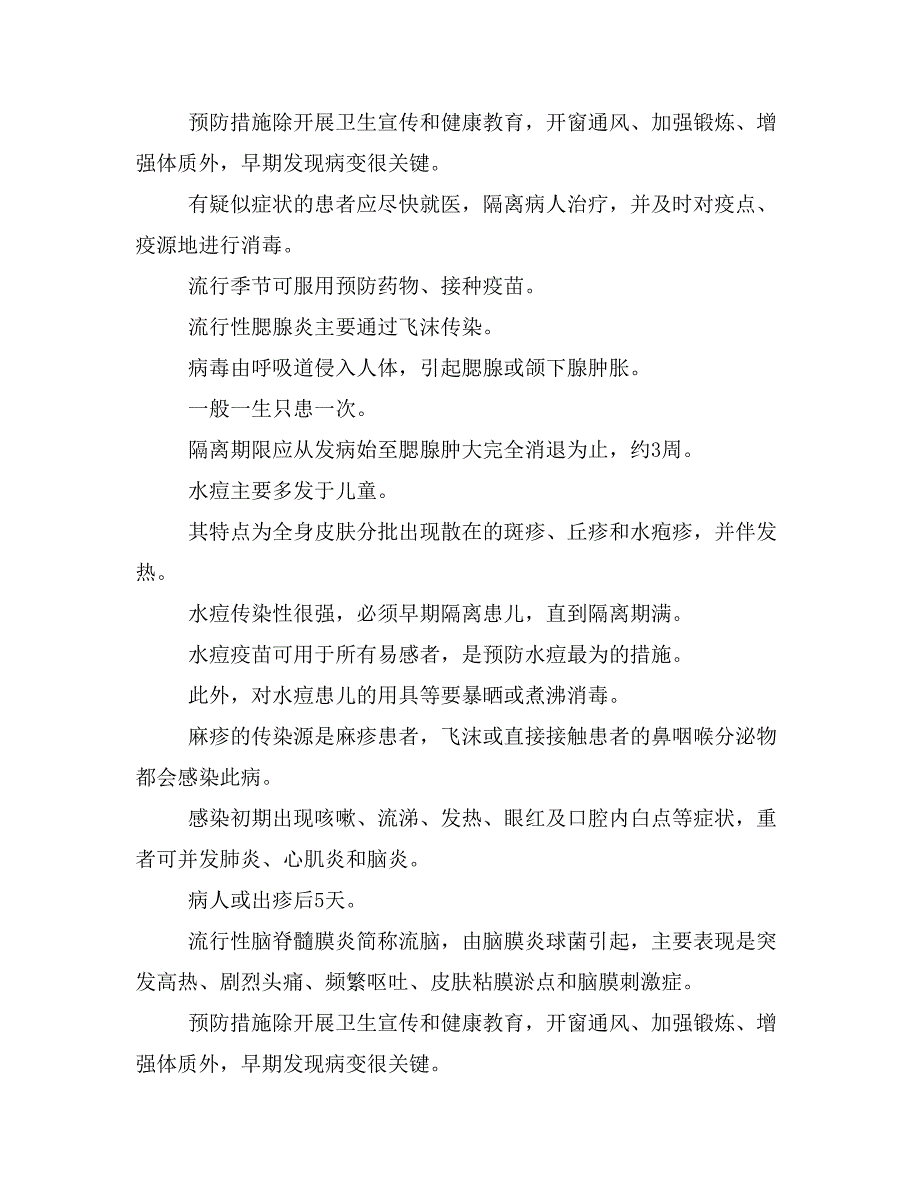 预防措施除开展卫生宣传和健康教育，开窗通风、加强锻炼、增强体质外，早期发现病变很关键。

有疑似症状的患者应尽快就医，隔离病人治疗，并及时对疫点、疫源地进行消毒。

流行季节可服用预防药物、接种疫苗。

流行性腮腺炎主要通过飞沫传染。

病毒由呼吸道侵入人体，引起腮腺或颌下腺肿胀。

一般一生只患一次。

隔离期限应从发病始至腮腺肿大完全消退为止，约3周。

水痘主要多发于儿童。

其特点为全身皮肤分批出现散在的斑疹、丘疹和水疱疹，并伴发热。

水痘传染性很强，必须早期隔离患儿，直到隔离期满。

水痘疫苗可用于所有易感者，是预防水痘最为的措施。

此外，对水痘患儿的用具等要暴晒或煮沸消毒。

麻疹的传染源是麻疹患者，飞沫或直接接触患者的鼻咽喉分泌物都会感染此病。

感染初期出现咳嗽、流涕、发热、眼红及口腔内白点等症状，重者可并发肺炎、心肌炎和脑炎。

病人或出疹后5天。

流行性脑脊髓膜炎简称流脑，由脑膜炎球菌引起，主要表现是突发高热、剧烈头痛、频繁呕吐、皮肤粘膜淤点和脑膜刺激症。

预防措施除开展卫生宣传和健康教育，开窗通风、加强锻炼、增强体质外，早期发现病变很关键。